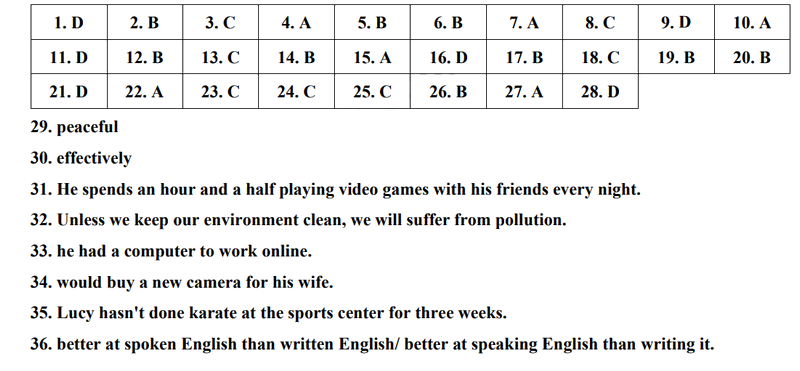 | 1. D | 2. B | 3. C | 4. A | 5. B | 6. B | 7. A | 8. C | 9. D | 10. A |
|---|---|---|---|---|---|---|---|---|---|
| 11. D | 12. B | 13. C | 14. B | 15. A | 16. D | 17. B | 18. C | 19. B | 20. B |
| 21. D | 22. A | 23. C | 24. C | 25. C | 26. B | 27. A | 28. D | | |

29. peaceful

30. effectively

31. He spends an hour and a half playing video games with his friends every night.

32. Unless we keep our environment clean, we will suffer from pollution.

33. he had a computer to work online.

34. would buy a new camera for his wife.

35. Lucy hasn't done karate at the sports center for three weeks.

36. better at spoken English than written English/ better at speaking English than writing it.